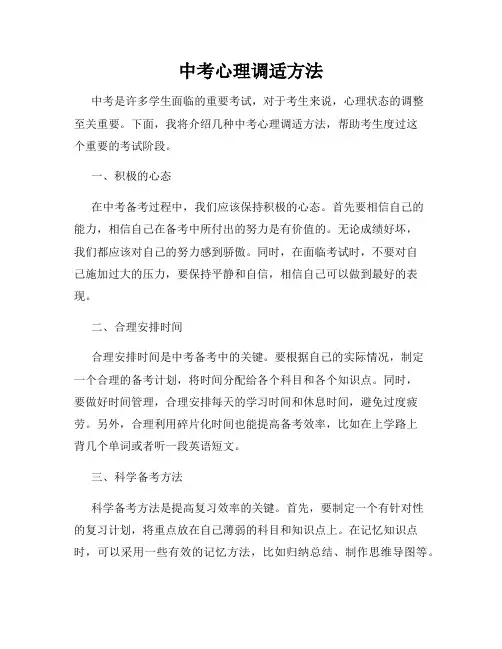 中考心理调适方法

中考是许多学生面临的重要考试，对于考生来说，心理状态的调整至关重要。下面，我将介绍几种中考心理调适方法，帮助考生度过这个重要的考试阶段。

一、积极的心态

在中考备考过程中，我们应该保持积极的心态。首先要相信自己的能力，相信自己在备考中所付出的努力是有价值的。无论成绩好坏，我们都应该对自己的努力感到骄傲。同时，在面临考试时，不要对自己施加过大的压力，要保持平静和自信，相信自己可以做到最好的表现。

二、合理安排时间

合理安排时间是中考备考中的关键。要根据自己的实际情况，制定一个合理的备考计划，将时间分配给各个科目和各个知识点。同时，要做好时间管理，合理安排每天的学习时间和休息时间，避免过度疲劳。另外，合理利用碎片化时间也能提高备考效率，比如在上学路上背几个单词或者听一段英语短文。

三、科学备考方法

科学备考方法是提高复习效率的关键。首先，要制定一个有针对性的复习计划，将重点放在自己薄弱的科目和知识点上。在记忆知识点时，可以采用一些有效的记忆方法，比如归纳总结、制作思维导图等。